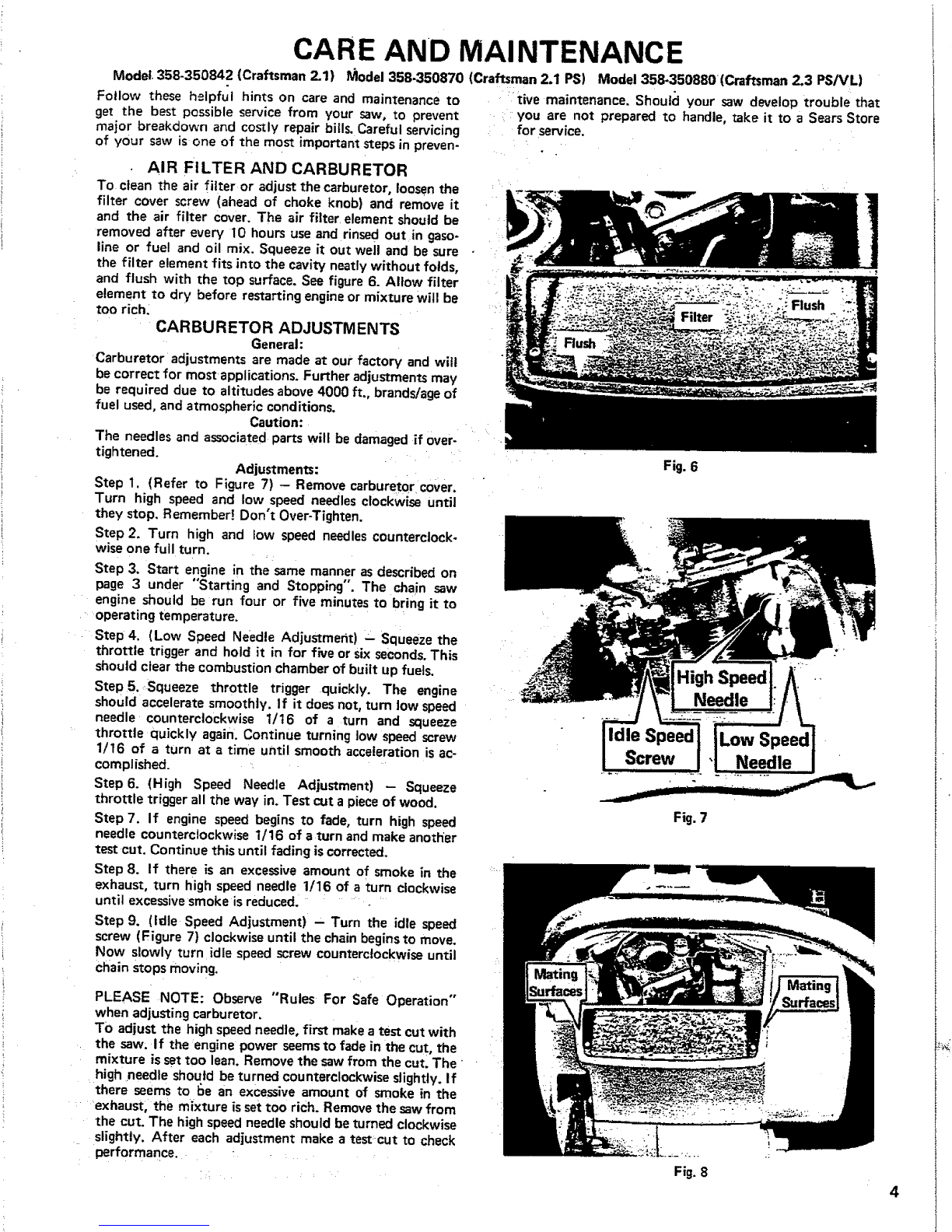 CARE AND MAINTENANCE

Model 358-350842 (Craftsman 2.1) Model 358-350870 (Craftsman 2.1 PS) Model 358-350880 (Craftsman 2.3 PS/VL)

Follow these helpful hints on care and maintenance to get the best possible service from your saw, to prevent major breakdown and costly repair bills. Careful servicing of your saw is one of the most important steps in preventive maintenance. Should your saw develop trouble that you are not prepared to handle, take it to a Sears Store for service.

AIR FILTER AND CARBURETOR

To clean the air filter or adjust the carburetor, loosen the filter cover screw (ahead of choke knob) and remove it and the air filter cover. The air filter element should be removed after every 10 hours use and rinsed out in gasoline or fuel and oil mix. Squeeze it out well and be sure the filter element fits into the cavity neatly without folds, and flush with the top surface. See figure 6. Allow filter element to dry before restarting engine or mixture will be too rich.

CARBURETOR ADJUSTMENTS

General:

Carburetor adjustments are made at our factory and will be correct for most applications. Further adjustments may be required due to altitudes above 4000 ft., brands/age of fuel used, and atmospheric conditions.

Caution:

The needles and associated parts will be damaged if overtightened.

Adjustments:

Step 1. (Refer to Figure 7) — Remove carburetor cover. Turn high speed and low speed needles clockwise until they stop. Remember! Don't Over-Tighten.

Step 2. Turn high and low speed needles counterclockwise one full turn.

Step 3. Start engine in the same manner as described on page 3 under "Starting and Stopping". The chain saw engine should be run four or five minutes to bring it to operating temperature.

Step 4. (Low Speed Needle Adjustment) — Squeeze the throttle trigger and hold it in for five or six seconds. This should clear the combustion chamber of built up fuels.

Step 5. Squeeze throttle trigger quickly. The engine should accelerate smoothly. If it does not, turn low speed needle counterclockwise 1/16 of a turn and squeeze throttle quickly again. Continue turning low speed screw 1/16 of a turn at a time until smooth acceleration is accomplished.

Step 6. (High Speed Needle Adjustment) — Squeeze throttle trigger all the way in. Test cut a piece of wood.

Step 7. If engine speed begins to fade, turn high speed needle counterclockwise 1/16 of a turn and make another test cut. Continue this until fading is corrected.

Step 8. If there is an excessive amount of smoke in the exhaust, turn high speed needle 1/16 of a turn clockwise until excessive smoke is reduced.

Step 9. (Idle Speed Adjustment) — Turn the idle speed screw (Figure 7) clockwise until the chain begins to move. Now slowly turn idle speed screw counterclockwise until chain stops moving.

PLEASE NOTE: Observe "Rules For Safe Operation" when adjusting carburetor.

To adjust the high speed needle, first make a test cut with the saw. If the engine power seems to fade in the cut, the mixture is set too lean. Remove the saw from the cut. The high needle should be turned counterclockwise slightly. If there seems to be an excessive amount of smoke in the exhaust, the mixture is set too rich. Remove the saw from the cut. The high speed needle should be turned clockwise slightly. After each adjustment make a test cut to check performance.

Flush
Filter
Flush
Fig. 6

High Speed Needle
Idle Speed Screw
Low Speed Needle
Fig. 7

Mating Surfaces
Mating Surfaces
Fig. 8

4